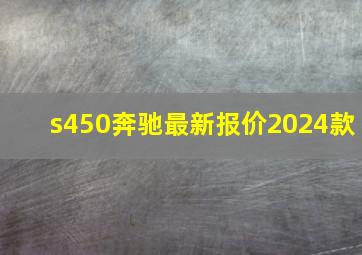 s450奔驰最新报价2024款